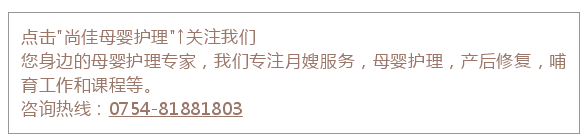 点击"尚佳母婴护理"↑关注我们
您身边的母婴护理专家，我们专注月嫂服务，母婴护理，产后修复，哺育工作和课程等。
咨询热线：0754-81881803